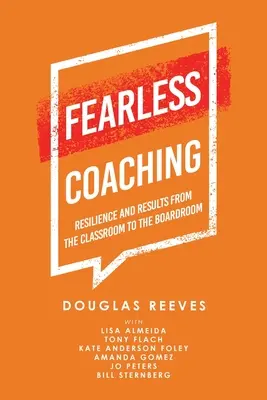 FEARLESS
COACHING

RESILIENCE AND RESULTS FROM THE CLASSROOM TO THE BOARDROOM

DOUGLAS REEVES

WITH
LISA ALMEIDA
TONY FLACH
KATE ANDERSON FOLEY
AMANDA GOMEZ
JO PETERS
BILL STERNBERG